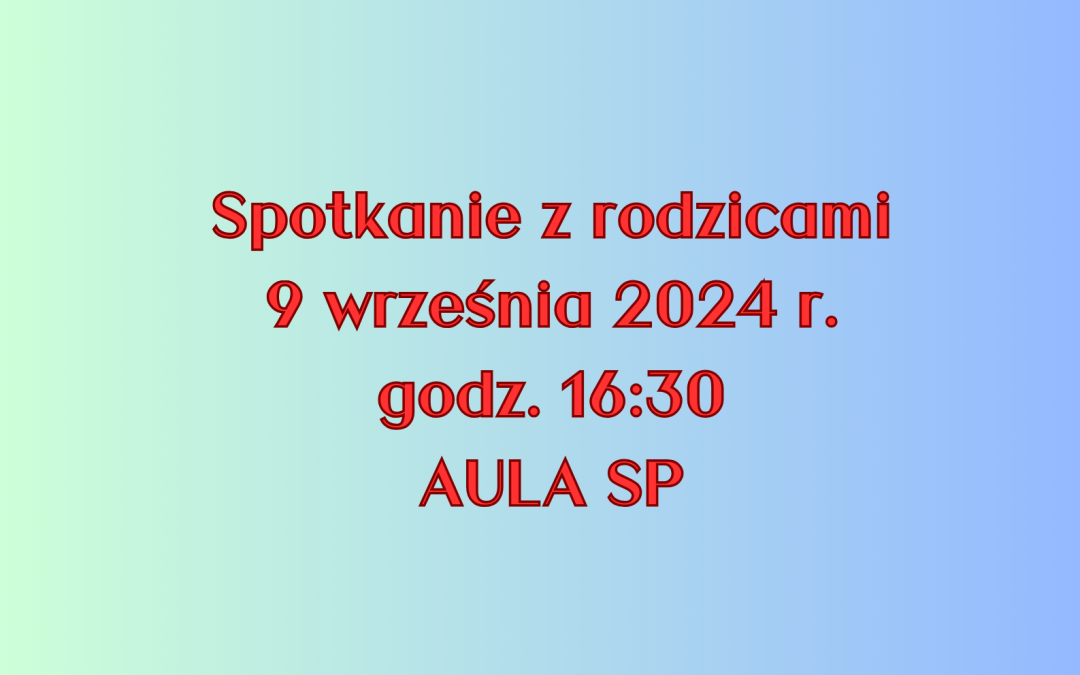 Spotkanie z rodzicami
9 września 2024 r.
godz. 16:30
AULA SP